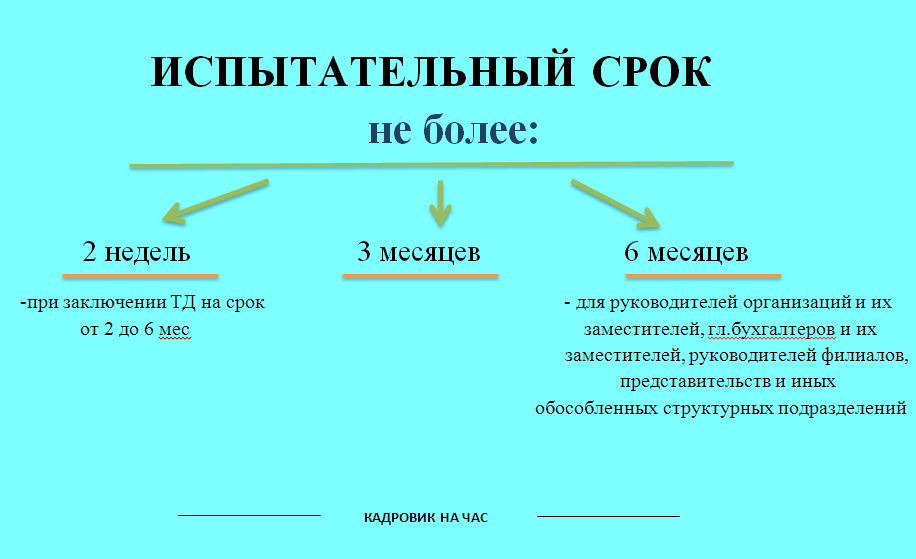 ИСПЫТАТЕЛЬНЫЙ СРОК

не более:

2 недель

-при заключении ТД на срок от 2 до 6 мес

3 месяцев

6 месяцев

- для руководителей организаций и их заместителей, гл.бухгалтеров и их заместителей, руководителей филиалов, представительств и иных обособленных структурных подразделений

КАДРОВИК НА ЧАС